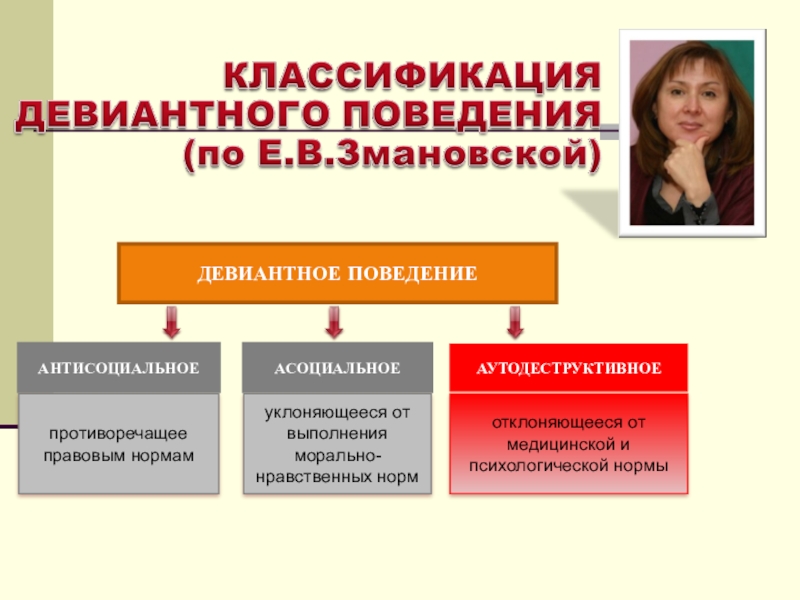 КЛАССИФИКАЦИЯ ДЕВИАНТНОГО ПОВЕДЕНИЯ (по Е.В.Змановской)

ДЕВИАНТНОЕ ПОВЕДЕНИЕ

АНТИСОЦИАЛЬНОЕ

противоречащее правовым нормам

АСОЦИАЛЬНОЕ

уклоняющееся от выполнения морально-нравственных норм

АУТОДЕСТРУКТИВНОЕ

отклоняющееся от медицинской и психологической нормы